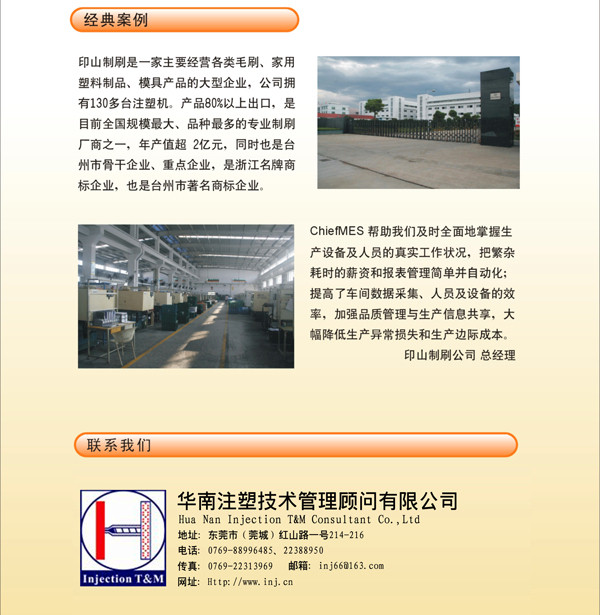 经典案例

印山制刷是一家主要经营各类毛刷、家用塑料制品、模具产品的大型企业，公司拥有130多台注塑机。产品80%以上出口，是目前全国规模最大、品种最多的专业制刷厂商之一，年产值超 2亿元，同时也是台州市骨干企业、重点企业，是浙江名牌商标企业，也是台州市著名商标企业。

ChiefMES 帮助我们及时全面地掌握生产设备及人员的真实工作状况，把繁杂耗时的薪资和报表管理简单并自动化；提高了车间数据采集、人员及设备的效率，加强品质管理与生产信息共享，大幅降低生产异常损失和生产边际成本。

印山制刷公司 总经理

联系我们

Injection T&M

华南注塑技术管理顾问有限公司
Hua Nan Injection T&M Consultant Co.,Ltd
地址：东莞市（莞城）红山路一号214-216
电话：0769-88996485、22388950
传真：0769-22313969　邮箱：inj66@163.com
网址：Http://www.inj.cn